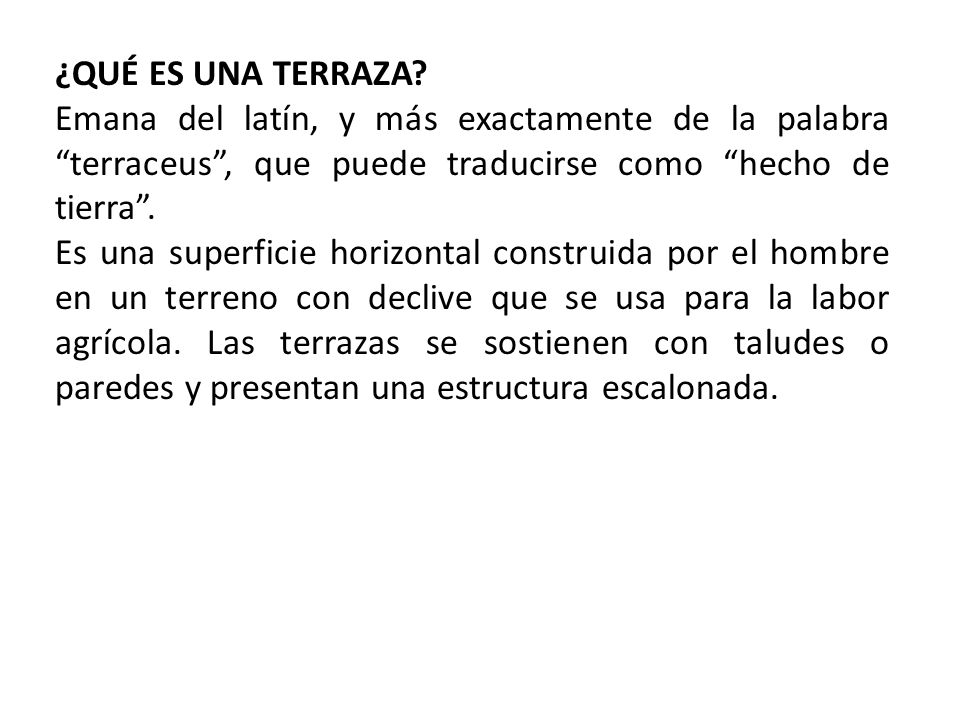 ¿QUÉ ES UNA TERRAZA?
Emana del latín, y más exactamente de la palabra “terraceus”, que puede traducirse como “hecho de tierra”.
Es una superficie horizontal construida por el hombre en un terreno con declive que se usa para la labor agrícola. Las terrazas se sostienen con taludes o paredes y presentan una estructura escalonada.